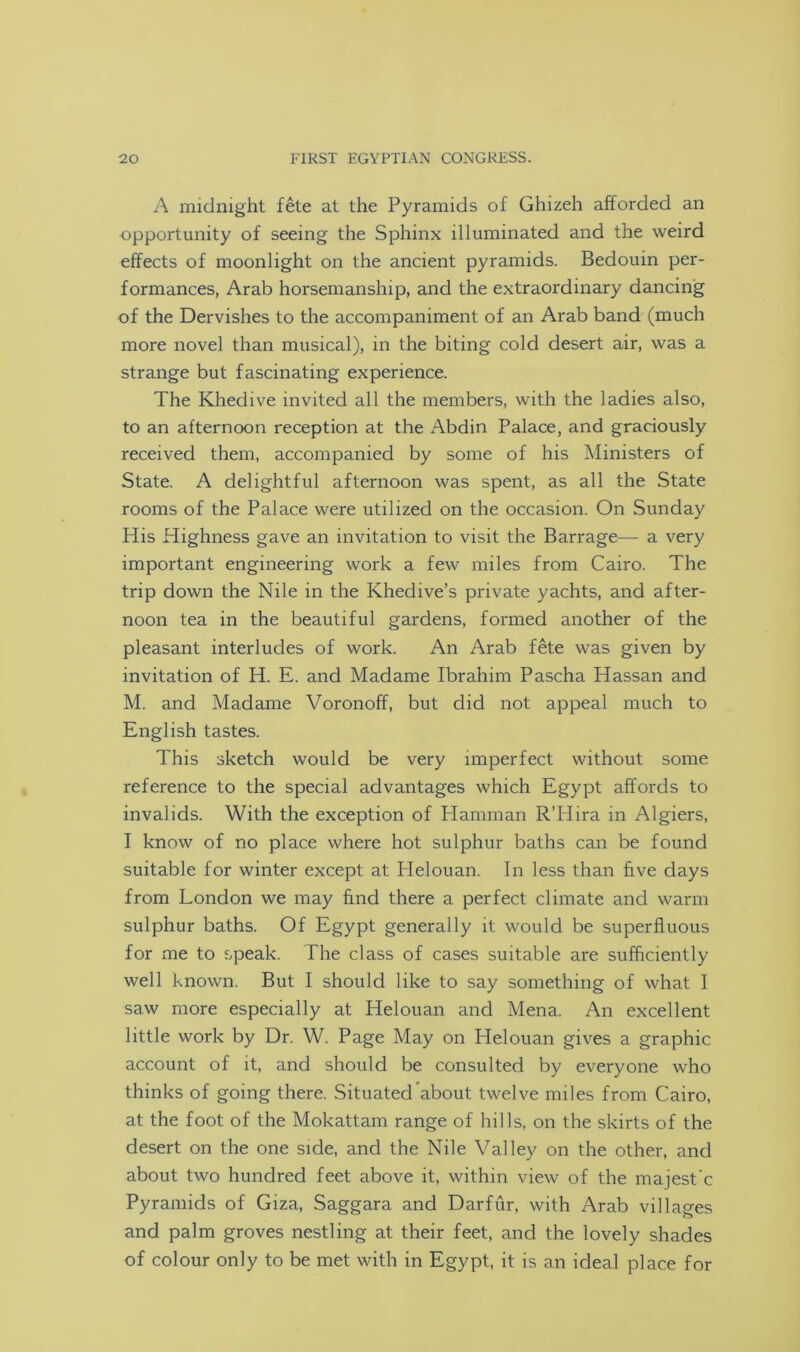 20 FIRST EGYPTIAN CONGRESS.

A midnight fête at the Pyramids of Ghizeh afforded an opportunity of seeing the Sphinx illuminated and the weird effects of moonlight on the ancient pyramids. Bedouin performances, Arab horsemanship, and the extraordinary dancing of the Dervishes to the accompaniment of an Arab band (much more novel than musical), in the biting cold desert air, was a strange but fascinating experience.

The Khedive invited all the members, with the ladies also, to an afternoon reception at the Abdin Palace, and graciously received them, accompanied by some of his Ministers of State. A delightful afternoon was spent, as all the State rooms of the Palace were utilized on the occasion. On Sunday His Highness gave an invitation to visit the Barrage— a very important engineering work a few miles from Cairo. The trip down the Nile in the Khedive's private yachts, and afternoon tea in the beautiful gardens, formed another of the pleasant interludes of work. An Arab fête was given by invitation of H. E. and Madame Ibrahim Pascha Hassan and M. and Madame Voronoff, but did not appeal much to English tastes.

This sketch would be very imperfect without some reference to the special advantages which Egypt affords to invalids. With the exception of Hamman R'Hira in Algiers, I know of no place where hot sulphur baths can be found suitable for winter except at Helouan. In less than five days from London we may find there a perfect climate and warm sulphur baths. Of Egypt generally it would be superfluous for me to speak. The class of cases suitable are sufficiently well known. But I should like to say something of what I saw more especially at Helouan and Mena. An excellent little work by Dr. W. Page May on Helouan gives a graphic account of it, and should be consulted by everyone who thinks of going there. Situated about twelve miles from Cairo, at the foot of the Mokattam range of hills, on the skirts of the desert on the one side, and the Nile Valley on the other, and about two hundred feet above it, within view of the majest'c Pyramids of Giza, Saggara and Darfûr, with Arab villages and palm groves nestling at their feet, and the lovely shades of colour only to be met with in Egypt, it is an ideal place for